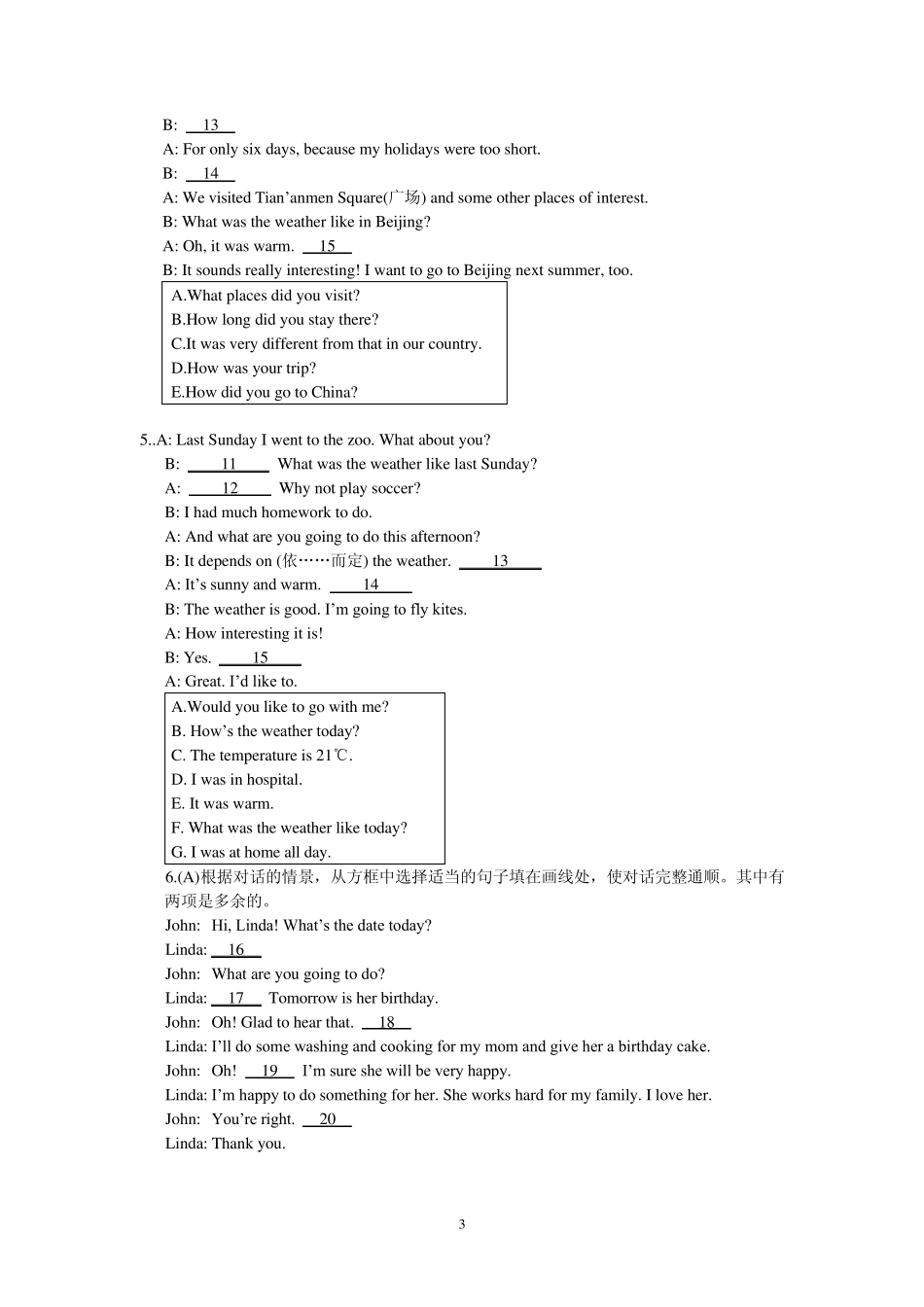 B: 13

A: For only six days, because my holidays were too short.

B: 14

A: We visited Tian'anmen Square(广场) and some other places of interest.

B: What was the weather like in Beijing?

A: Oh, it was warm. 15

B: It sounds really interesting! I want to go to Beijing next summer, too.

A.What places did you visit?
B.How long did you stay there?
C.It was very different from that in our country.
D.How was your trip?
E.How did you go to China?

5..A: Last Sunday I went to the zoo. What about you?

B: 11 What was the weather like last Sunday?

A: 12 Why not play soccer?

B: I had much homework to do.

A: And what are you going to do this afternoon?

B: It depends on (依……而定) the weather. 13

A: It's sunny and warm. 14

B: The weather is good. I'm going to fly kites.

A: How interesting it is!

B: Yes. 15

A: Great. I'd like to.

A.Would you like to go with me?
B. How's the weather today?
C. The temperature is 21℃.
D. I was in hospital.
E. It was warm.
F. What was the weather like today?
G. I was at home all day.

6.(A)根据对话的情景，从方框中选择适当的句子填在画线处，使对话完整通顺。其中有两项是多余的。

John: Hi, Linda! What's the date today?

Linda: 16

John: What are you going to do?

Linda: 17 Tomorrow is her birthday.

John: Oh! Glad to hear that. 18

Linda: I'll do some washing and cooking for my mom and give her a birthday cake.

John: Oh! 19 I'm sure she will be very happy.

Linda: I'm happy to do something for her. She works hard for my family. I love her.

John: You're right. 20

Linda: Thank you.

3